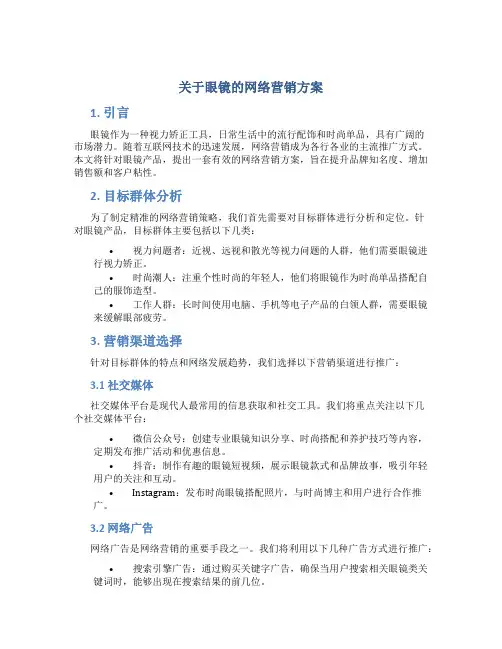 关于眼镜的网络营销方案

1. 引言

眼镜作为一种视力矫正工具，日常生活中的流行配饰和时尚单品，具有广阔的市场潜力。随着互联网技术的迅速发展，网络营销成为各行各业的主流推广方式。本文将针对眼镜产品，提出一套有效的网络营销方案，旨在提升品牌知名度、增加销售额和客户粘性。

2. 目标群体分析

为了制定精准的网络营销策略，我们首先需要对目标群体进行分析和定位。针对眼镜产品，目标群体主要包括以下几类：

• 视力问题者：近视、远视和散光等视力问题的人群，他们需要眼镜进行视力矫正。
• 时尚潮人：注重个性时尚的年轻人，他们将眼镜作为时尚单品搭配自己的服饰造型。
• 工作人群：长时间使用电脑、手机等电子产品的白领人群，需要眼镜来缓解眼部疲劳。

3. 营销渠道选择

针对目标群体的特点和网络发展趋势，我们选择以下营销渠道进行推广：

3.1 社交媒体

社交媒体平台是现代人最常用的信息获取和社交工具。我们将重点关注以下几个社交媒体平台：

• 微信公众号：创建专业眼镜知识分享、时尚搭配和养护技巧等内容，定期发布推广活动和优惠信息。
• 抖音：制作有趣的眼镜短视频，展示眼镜款式和品牌故事，吸引年轻用户的关注和互动。
• Instagram：发布时尚眼镜搭配照片，与时尚博主和用户进行合作推广。

3.2 网络广告

网络广告是网络营销的重要手段之一。我们将利用以下几种广告方式进行推广：

• 搜索引擎广告：通过购买关键字广告，确保当用户搜索相关眼镜类关键词时，能够出现在搜索结果的前几位。